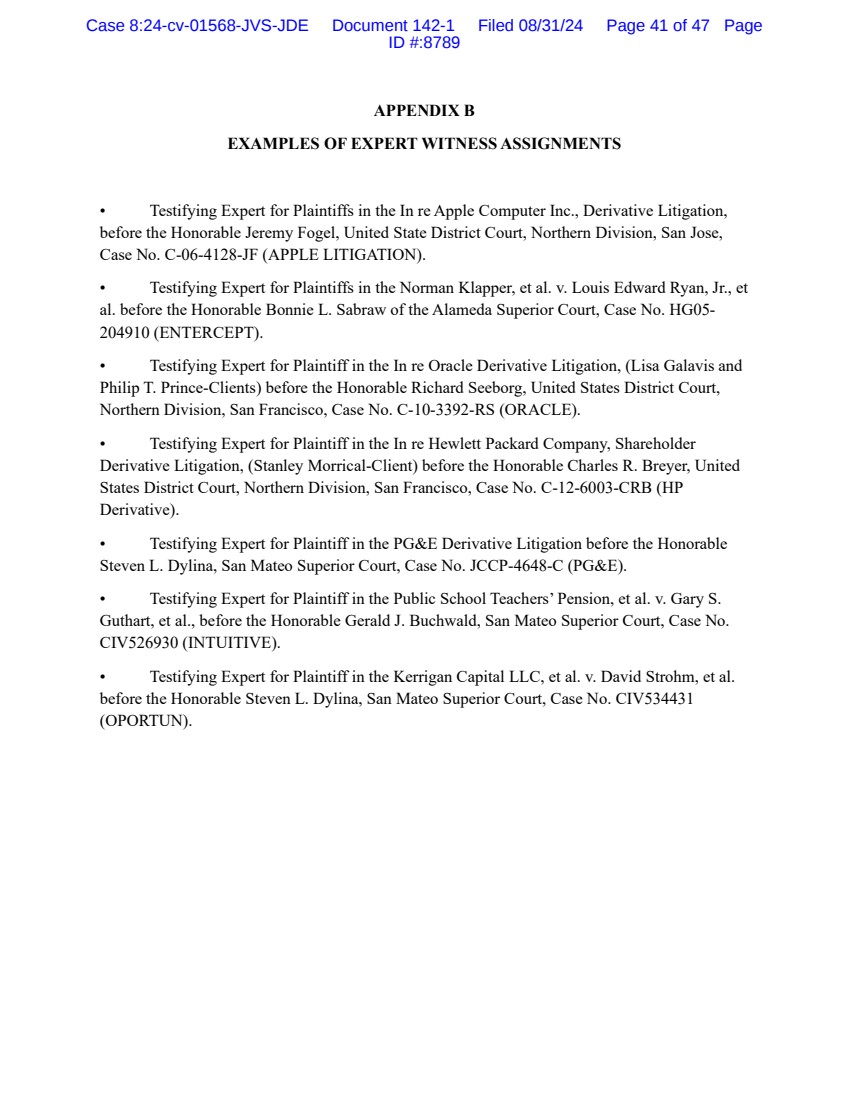 Case 8:24-cv-01568-JVS-JDE Document 142-1 Filed 08/31/24 Page 41 of 47 Page ID #:8789

APPENDIX B

EXAMPLES OF EXPERT WITNESS ASSIGNMENTS

• Testifying Expert for Plaintiffs in the In re Apple Computer Inc., Derivative Litigation, before the Honorable Jeremy Fogel, United State District Court, Northern Division, San Jose, Case No. C-06-4128-JF (APPLE LITIGATION).

• Testifying Expert for Plaintiffs in the Norman Klapper, et al. v. Louis Edward Ryan, Jr., et al. before the Honorable Bonnie L. Sabraw of the Alameda Superior Court, Case No. HG05-204910 (ENTERCEPT).

• Testifying Expert for Plaintiff in the In re Oracle Derivative Litigation, (Lisa Galavis and Philip T. Prince-Clients) before the Honorable Richard Seeborg, United States District Court, Northern Division, San Francisco, Case No. C-10-3392-RS (ORACLE).

• Testifying Expert for Plaintiff in the In re Hewlett Packard Company, Shareholder Derivative Litigation, (Stanley Morrical-Client) before the Honorable Charles R. Breyer, United States District Court, Northern Division, San Francisco, Case No. C-12-6003-CRB (HP Derivative).

• Testifying Expert for Plaintiff in the PG&E Derivative Litigation before the Honorable Steven L. Dylina, San Mateo Superior Court, Case No. JCCP-4648-C (PG&E).

• Testifying Expert for Plaintiff in the Public School Teachers' Pension, et al. v. Gary S. Guthart, et al., before the Honorable Gerald J. Buchwald, San Mateo Superior Court, Case No. CIV526930 (INTUITIVE).

• Testifying Expert for Plaintiff in the Kerrigan Capital LLC, et al. v. David Strohm, et al. before the Honorable Steven L. Dylina, San Mateo Superior Court, Case No. CIV534431 (OPORTUN).